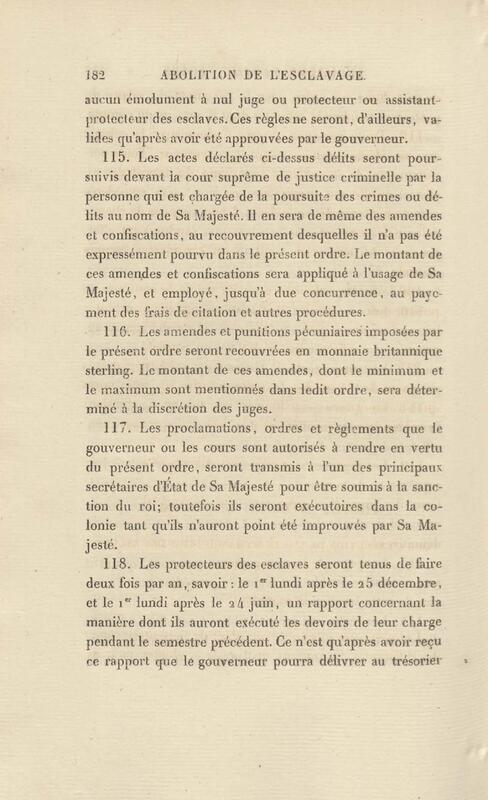 182 ABOLITION DE L'ESCLAVAGE.

aucun émolument à nul juge ou protecteur ou assistant-protecteur des esclaves. Ces règles ne seront, d'ailleurs, valides qu'après avoir été approuvées par le gouverneur.

115. Les actes déclarés ci-dessus délits seront poursuivis devant la cour suprême de justice criminelle par la personne qui est chargée de la poursuite des crimes ou délits au nom de Sa Majesté. Il en sera de même des amendes et confiscations, au recouvrement desquelles il n'a pas été expressément pourvu dans le présent ordre. Le montant de ces amendes et confiscations sera appliqué à l'usage de Sa Majesté, et employé, jusqu'à due concurrence, au payement des frais de citation et autres procédures.

116. Les amendes et punitions pécuniaires imposées par le présent ordre seront recouvrées en monnaie britannique sterling. Le montant de ces amendes, dont le minimum et le maximum sont mentionnés dans ledit ordre, sera déterminé à la discrétion des juges.

117. Les proclamations, ordres et règlements que le gouverneur ou les cours sont autorisés à rendre en vertu du présent ordre, seront transmis à l'un des principaux secrétaires d'État de Sa Majesté pour être soumis à la sanction du roi; toutefois ils seront exécutoires dans la colonie tant qu'ils n'auront point été improuvés par Sa Majesté.

118. Les protecteurs des esclaves seront tenus de faire deux fois par an, savoir : le 1$^{er}$ lundi après le 25 décembre, et le 1$^{er}$ lundi après le 24 juin, un rapport concernant la manière dont ils auront exécuté les devoirs de leur charge pendant le semestre précédent. Ce n'est qu'après avoir reçu ce rapport que le gouverneur pourra délivrer au trésorier